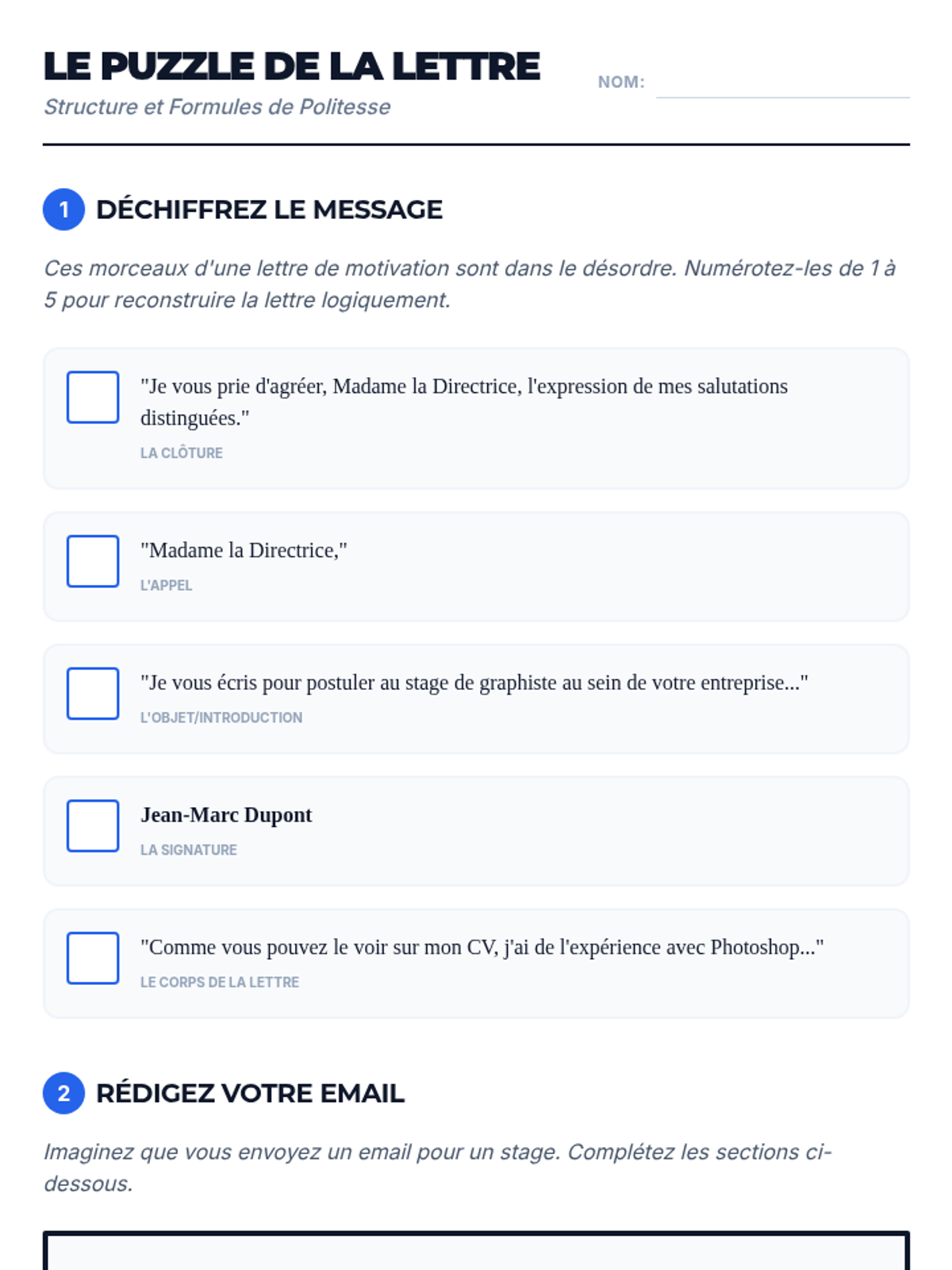 LE PUZZLE DE LA LETTRE
Structure et Formules de Politesse

NOM:

1 DÉCHIFFREZ LE MESSAGE

Ces morceaux d'une lettre de motivation sont dans le désordre. Numérotez-les de 1 à 5 pour reconstruire la lettre logiquement.

"Je vous prie d'agréer, Madame la Directrice, l'expression de mes salutations distinguées."
LA CLÔTURE

"Madame la Directrice,"
L'APPEL

"Je vous écris pour postuler au stage de graphiste au sein de votre entreprise..."
L'OBJET/INTRODUCTION

Jean-Marc Dupont
LA SIGNATURE

"Comme vous pouvez le voir sur mon CV, j'ai de l'expérience avec Photoshop..."
LE CORPS DE LA LETTRE

2 RÉDIGEZ VOTRE EMAIL

Imaginez que vous envoyez un email pour un stage. Complétez les sections ci-dessous.